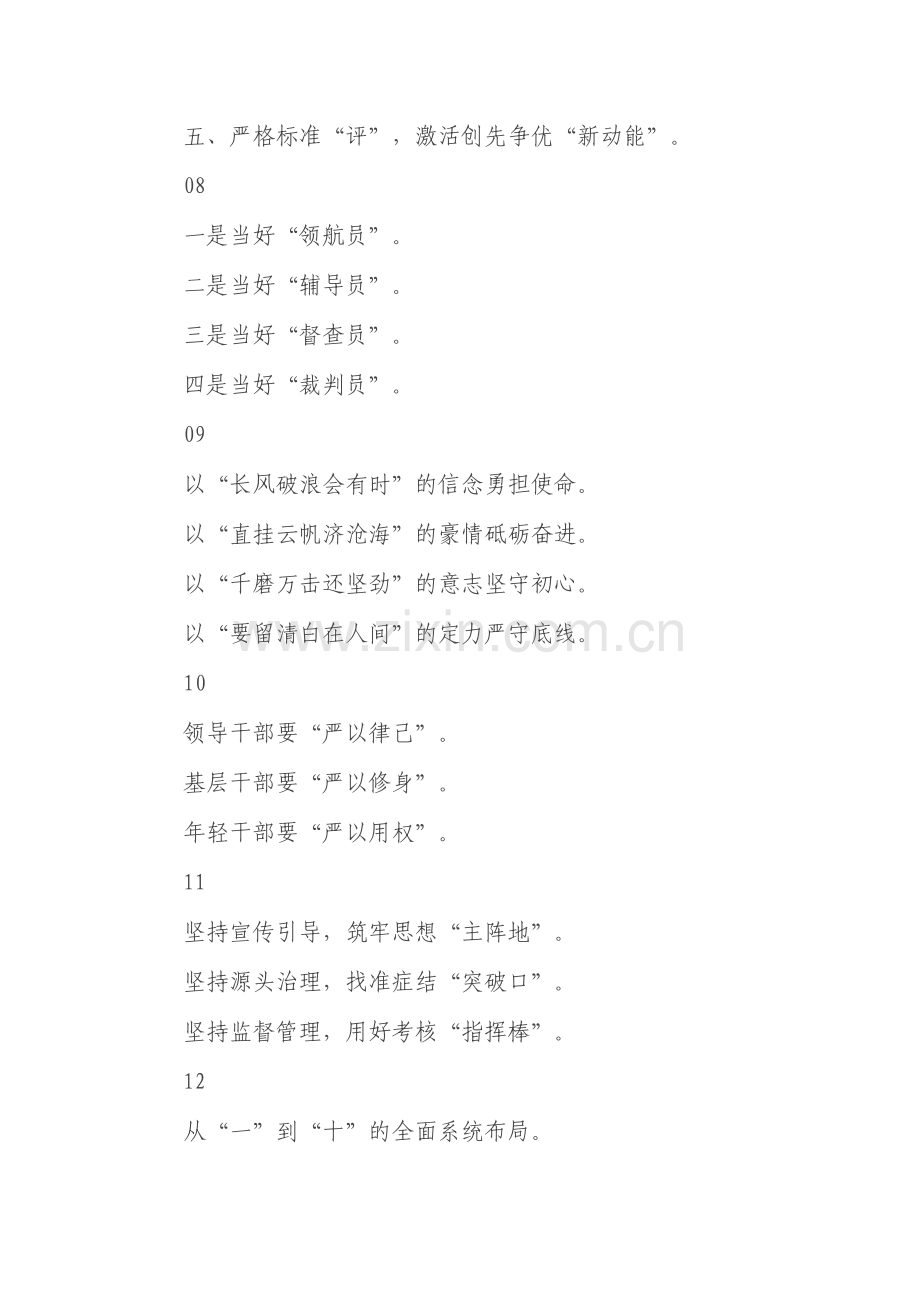 五、严格标准“评”，激活创先争优“新动能”。

08

一是当好“领航员”。

二是当好“辅导员”。

三是当好“督查员”。

四是当好“裁判员”。

09

以“长风破浪会有时”的信念勇担使命。

以“直挂云帆济沧海”的豪情砥砺奋进。

以“千磨万击还坚劲”的意志坚守初心。

以“要留清白在人间”的定力严守底线。

10

领导干部要“严以律己”。

基层干部要“严以修身”。

年轻干部要“严以用权”。

11

坚持宣传引导，筑牢思想“主阵地”。

坚持源头治理，找准症结“突破口”。

坚持监督管理，用好考核“指挥棒”。

12

从“一”到“十”的全面系统布局。

www.zixin.com.cn